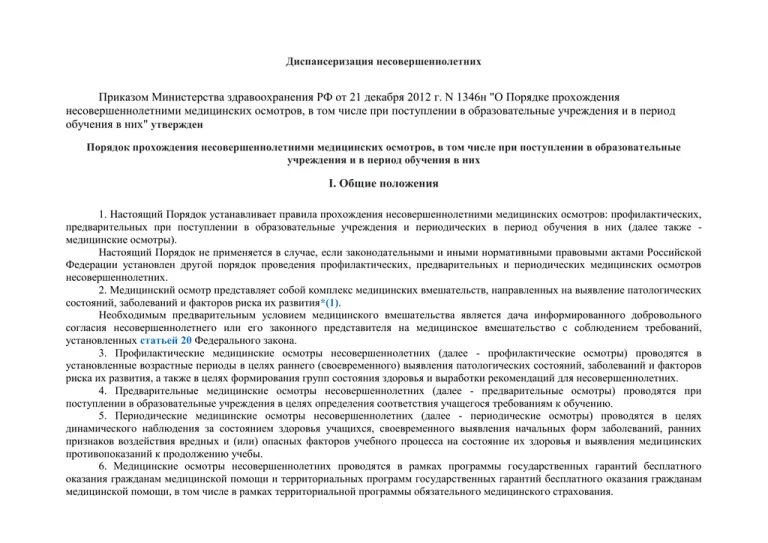 Диспансеризация несовершеннолетних

Приказом Министерства здравоохранения РФ от 21 декабря 2012 г. N 1346н "О Порядке прохождения несовершеннолетними медицинских осмотров, в том числе при поступлении в образовательные учреждения и в период обучения в них" утвержден

Порядок прохождения несовершеннолетними медицинских осмотров, в том числе при поступлении в образовательные учреждения и в период обучения в них

I. Общие положения

1. Настоящий Порядок устанавливает правила прохождения несовершеннолетними медицинских осмотров: профилактических, предварительных при поступлении в образовательные учреждения и периодических в период обучения в них (далее также - медицинские осмотры).

Настоящий Порядок не применяется в случае, если законодательными и иными нормативными правовыми актами Российской Федерации установлен другой порядок проведения профилактических, предварительных и периодических медицинских осмотров несовершеннолетних.

2. Медицинский осмотр представляет собой комплекс медицинских вмешательств, направленных на выявление патологических состояний, заболеваний и факторов риска их развития*(1).

Необходимым предварительным условием медицинского вмешательства является дача информированного добровольного согласия несовершеннолетнего или его законного представителя на медицинское вмешательство с соблюдением требований, установленных статьей 20 Федерального закона.

3. Профилактические медицинские осмотры несовершеннолетних (далее - профилактические осмотры) проводятся в установленные возрастные периоды в целях раннего (своевременного) выявления патологических состояний, заболеваний и факторов риска их развития, а также в целях формирования групп состояния здоровья и выработки рекомендаций для несовершеннолетних.

4. Предварительные медицинские осмотры несовершеннолетних (далее - предварительные осмотры) проводятся при поступлении в образовательные учреждения в целях определения соответствия учащегося требованиям к обучению.

5. Периодические медицинские осмотры несовершеннолетних (далее - периодические осмотры) проводятся в целях динамического наблюдения за состоянием здоровья учащихся, своевременного выявления начальных форм заболеваний, ранних признаков воздействия вредных и (или) опасных факторов учебного процесса на состояние их здоровья и выявления медицинских противопоказаний к продолжению учебы.

6. Медицинские осмотры несовершеннолетних проводятся в рамках программы государственных гарантий бесплатного оказания гражданам медицинской помощи и территориальных программ государственных гарантий бесплатного оказания гражданам медицинской помощи, в том числе в рамках территориальной программы обязательного медицинского страхования.